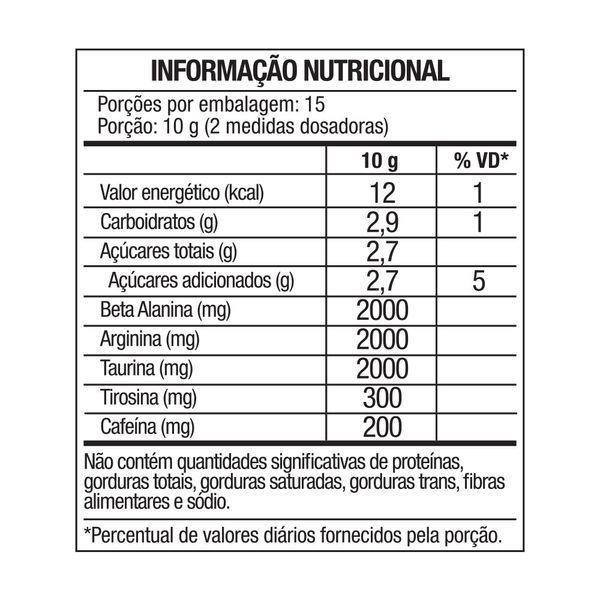 INFORMAÇÃO NUTRICIONAL

Porções por embalagem: 15
Porção: 10 g (2 medidas dosadoras)

| | 10 g | % VD* |
|---|---|---|
| Valor energético (kcal) | 12 | 1 |
| Carboidratos (g) | 2,9 | 1 |
| Açúcares totais (g) | 2,7 | |
| Açúcares adicionados (g) | 2,7 | 5 |
| Beta Alanina (mg) | 2000 | |
| Arginina (mg) | 2000 | |
| Taurina (mg) | 2000 | |
| Tirosina (mg) | 300 | |
| Cafeína (mg) | 200 | |

Não contém quantidades significativas de proteínas, gorduras totais, gorduras saturadas, gorduras trans, fibras alimentares e sódio.

*Percentual de valores diários fornecidos pela porção.